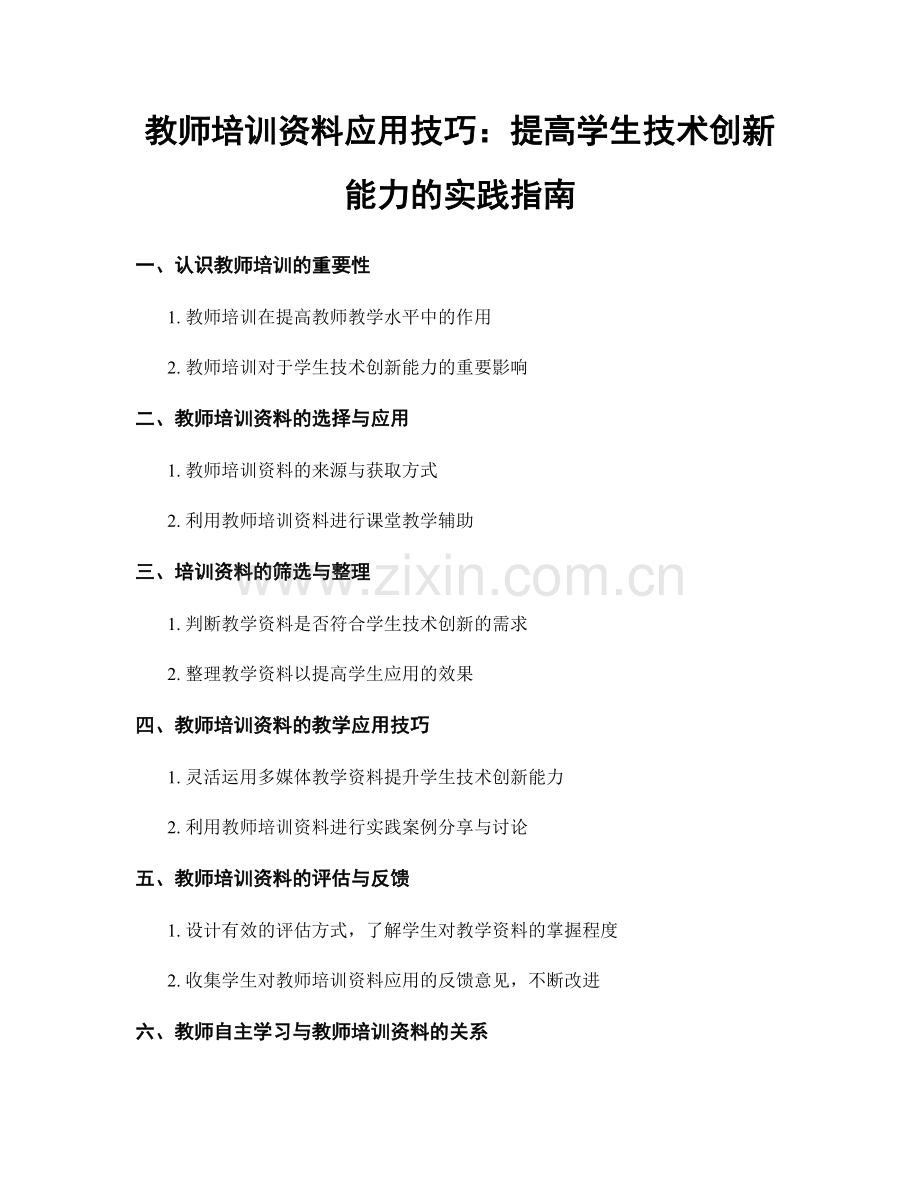 教师培训资料应用技巧：提高学生技术创新能力的实践指南

一、认识教师培训的重要性

1.教师培训在提高教师教学水平中的作用

2.教师培训对于学生技术创新能力的重要影响

二、教师培训资料的选择与应用

1.教师培训资料的来源与获取方式

2.利用教师培训资料进行课堂教学辅助

三、培训资料的筛选与整理

1.判断教学资料是否符合学生技术创新的需求

2.整理教学资料以提高学生应用的效果

四、教师培训资料的教学应用技巧

1.灵活运用多媒体教学资料提升学生技术创新能力

2.利用教师培训资料进行实践案例分享与讨论

五、教师培训资料的评估与反馈

1.设计有效的评估方式，了解学生对教学资料的掌握程度

2.收集学生对教师培训资料应用的反馈意见，不断改进

六、教师自主学习与教师培训资料的关系

www.zixin.com.cn